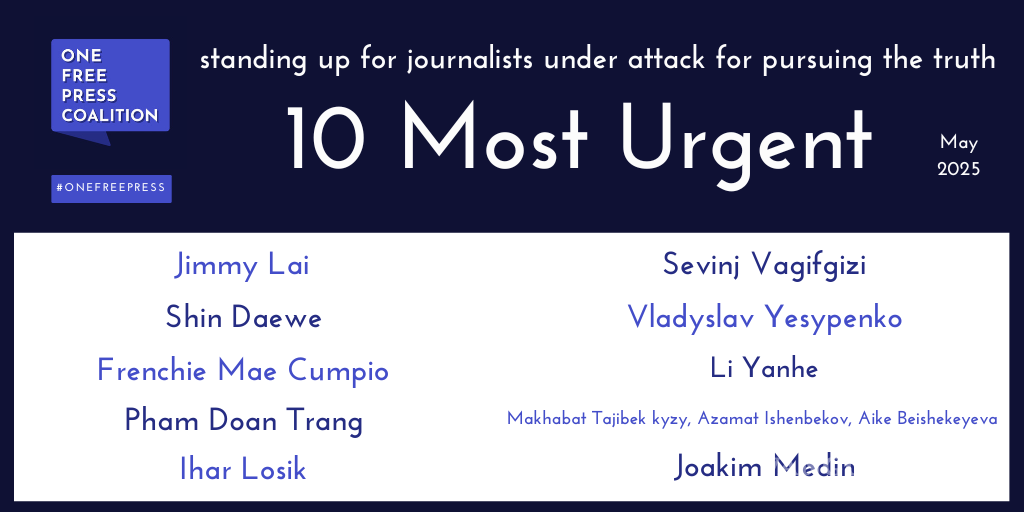 ONE FREE PRESS COALITION

#ONEFREEPRESS

standing up for journalists under attack for pursuing the truth

10 Most Urgent

May 2025

Jimmy Lai

Shin Daewe

Frenchie Mae Cumpio

Pham Doan Trang

Ihar Losik

Sevinj Vagifgizi

Vladyslav Yesypenko

Li Yanhe

Makhabat Tajibek kyzy, Azamat Ishenbekov, Aike Beishekeyeva

Joakim Medin